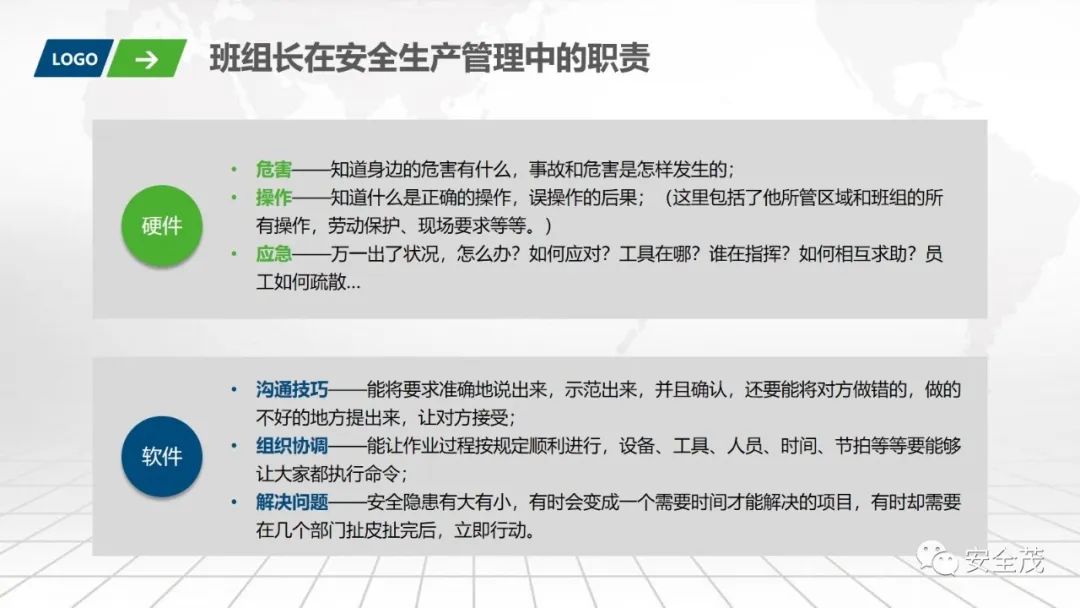 LOGO →

班组长在安全生产管理中的职责

硬件

• 危害——知道身边的危害有什么，事故和危害是怎样发生的；
• 操作——知道什么是正确的操作，误操作的后果；（这里包括了他所管区域和班组的所有操作，劳动保护、现场要求等等。）
• 应急——万一出了状况，怎么办？如何应对？工具在哪？谁在指挥？如何相互求助？员工如何疏散…

软件

• 沟通技巧——能将要求准确地说出来，示范出来，并且确认，还要能将对方做错的，做的不好的地方提出来，让对方接受；
• 组织协调——能让作业过程按规定顺利进行，设备、工具、人员、时间、节拍等等要能够让大家都执行命令；
• 解决问题——安全隐患有大有小，有时会变成一个需要时间才能解决的项目，有时却需要在几个部门扯皮扯完后，立即行动。

安全茂